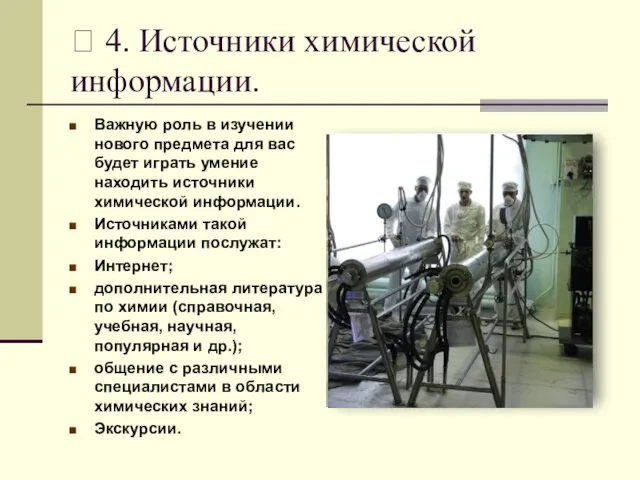 4. Источники химической информации.

Важную роль в изучении нового предмета для вас будет играть умение находить источники химической информации.

Источниками такой информации послужат:

Интернет;

дополнительная литература по химии (справочная, учебная, научная, популярная и др.);

общение с различными специалистами в области химических знаний;

Экскурсии.